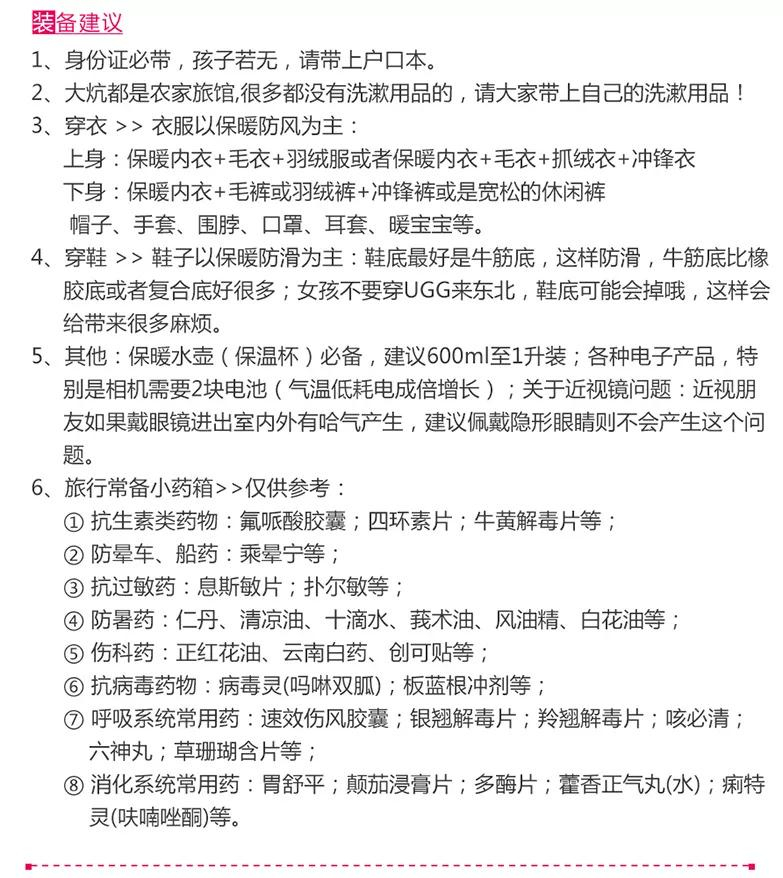 装备建议

1、身份证必带，孩子若无，请带上户口本。

2、大炕都是农家旅馆,很多都没有洗漱用品的，请大家带上自己的洗漱用品！

3、穿衣 >> 衣服以保暖防风为主：
上身：保暖内衣+毛衣+羽绒服或者保暖内衣+毛衣+抓绒衣+冲锋衣
下身：保暖内衣+毛裤或羽绒裤+冲锋裤或是宽松的休闲裤
帽子、手套、围脖、口罩、耳套、暖宝宝等。

4、穿鞋 >> 鞋子以保暖防滑为主：鞋底最好是牛筋底，这样防滑，牛筋底比橡胶底或者复合底好很多；女孩不要穿UGG来东北，鞋底可能会掉哦，这样会给带来很多麻烦。

5、其他：保暖水壶（保温杯）必备，建议600ml至1升装；各种电子产品，特别是相机需要2块电池（气温低耗电成倍增长）；关于近视镜问题：近视朋友如果戴眼镜进出室内外有哈气产生，建议佩戴隐形眼睛则不会产生这个问题。

6、旅行常备小药箱>>仅供参考：
① 抗生素类药物：氟哌酸胶囊；四环素片；牛黄解毒片等；
② 防晕车、船药：乘晕宁等；
③ 抗过敏药：息斯敏片；扑尔敏等；
④ 防暑药：仁丹、清凉油、十滴水、莪术油、风油精、白花油等；
⑤ 伤科药：正红花油、云南白药、创可贴等；
⑥ 抗病毒药物：病毒灵(吗啉双胍)；板蓝根冲剂等；
⑦ 呼吸系统常用药：速效伤风胶囊；银翘解毒片；羚翘解毒片；咳必清；六神丸；草珊瑚含片等；
⑧ 消化系统常用药：胃舒平；颠茄浸膏片；多酶片；藿香正气丸(水)；痢特灵(呋喃唑酮)等。